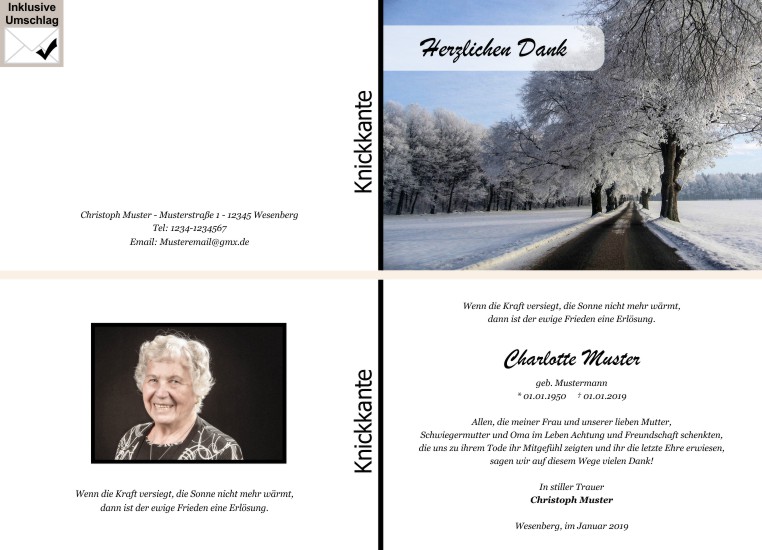 Inklusive
Umschlag

Christoph Muster - Musterstraße 1 - 12345 Wesenberg
Tel: 1234-1234567
Email: Musteremail@gmx.de

Knickkante

Herzlichen Dank

Wenn die Kraft versiegt, die Sonne nicht mehr wärmt,
dann ist der ewige Frieden eine Erlösung.

Knickkante

Wenn die Kraft versiegt, die Sonne nicht mehr wärmt,
dann ist der ewige Frieden eine Erlösung.

Charlotte Muster

geb. Mustermann
* 01.01.1950 † 01.01.2019

Allen, die meiner Frau und unserer lieben Mutter, Schwiegermutter und Oma im Leben Achtung und Freundschaft schenkten, die uns zu ihrem Tode ihr Mitgefühl zeigten und ihr die letzte Ehre erwiesen, sagen wir auf diesem Wege vielen Dank!

In stiller Trauer
Christoph Muster

Wesenberg, im Januar 2019